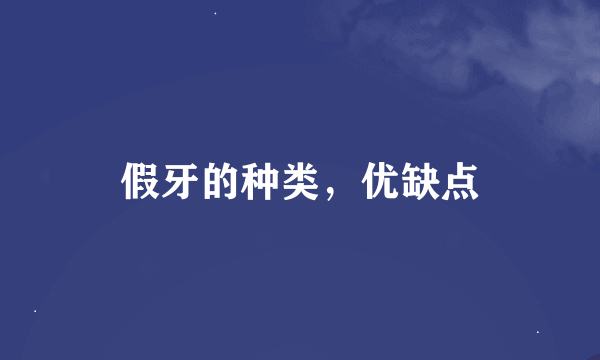 假牙的种类，优缺点